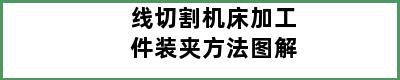 线切割机床加工件装夹方法图解